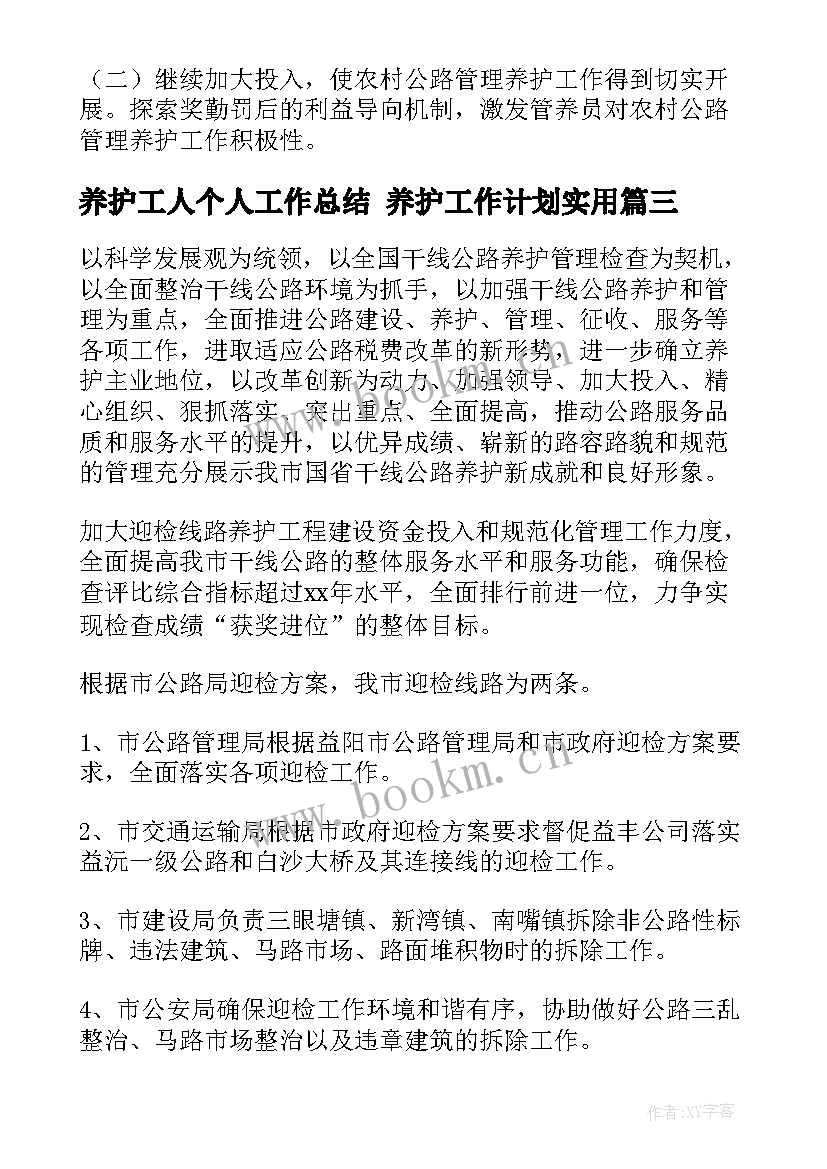 （二）继续加大投入，使农村公路管理养护工作得到切实开展。探索奖勤罚后的利益导向机制，激发管养员对农村公路管理养护工作积极性。

养护工人个人工作总结 养护工作计划实用篇三

以科学发展观为统领，以全国干线公路养护管理检查为契机，以全面整治干线公路环境为抓手，以加强干线公路养护和管理为重点，全面推进公路建设、养护、管理、征收、服务等各项工作，进取适应公路税费改革的新形势，进一步确立养护主业地位，以改革创新为动力、加强领导、加大投入、精心组织、狠抓落实、突出重点、全面提高，推动公路服务品质和服务水平的提升，以优异成绩、崭新的路容路貌和规范的管理充分展示我市国省干线公路养护新成就和良好形象。

加大迎检线路养护工程建设资金投入和规范化管理工作力度，全面提高我市干线公路的整体服务水平和服务功能，确保检查评比综合指标超过xx年水平，全面排行前进一位，力争实现检查成绩“获奖进位”的整体目标。

根据市公路局迎检方案，我市迎检线路为两条。

1、市公路管理局根据益阳市公路管理局和市政府迎检方案要求，全面落实各项迎检工作。

2、市交通运输局根据市政府迎检方案要求督促益丰公司落实益沅一级公路和白沙大桥及其连接线的迎检工作。

3、市建设局负责三眼塘镇、新湾镇、南嘴镇拆除非公路性标牌、违法建筑、马路市场、路面堆积物时的拆除工作。

4、市公安局确保迎检工作环境和谐有序，协助做好公路三乱整治、马路市场整治以及违章建筑的拆除工作。

www.bookm.cn

作者:XY字客